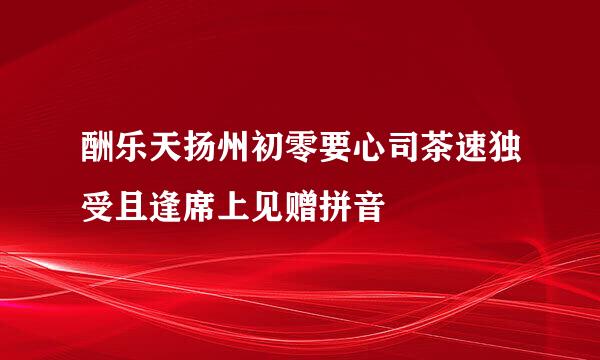 酬乐天扬州初零要心司茶速独受且逢席上见赠拼音